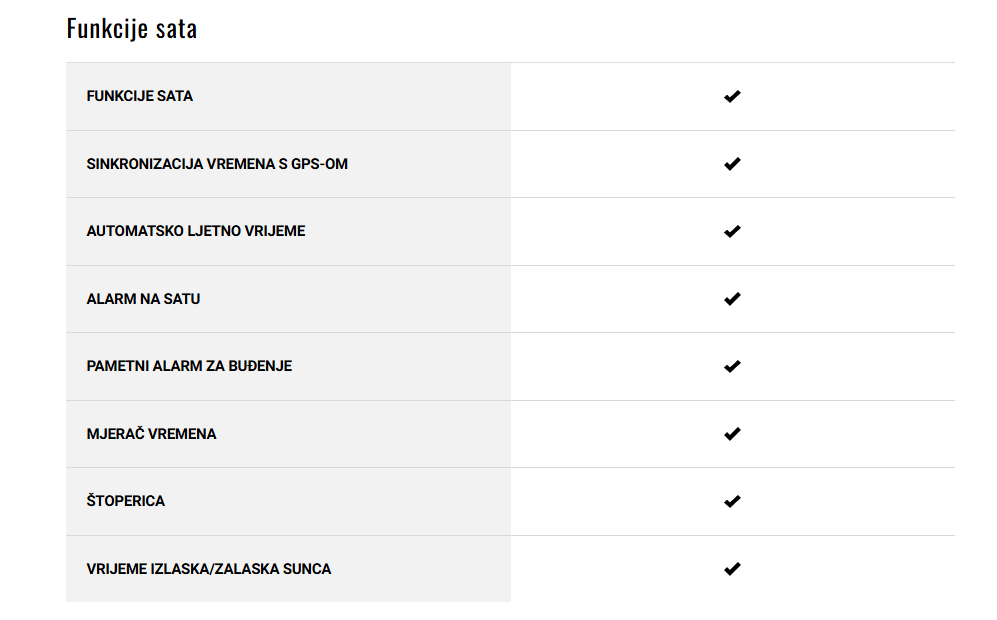 Funkcije sata

| | |
|---|---|
| FUNKCIJE SATA | ✔ |
| SINKRONIZACIJA VREMENA S GPS-OM | ✔ |
| AUTOMATSKO LJETNO VRIJEME | ✔ |
| ALARM NA SATU | ✔ |
| PAMETNI ALARM ZA BUĐENJE | ✔ |
| MJERAČ VREMENA | ✔ |
| ŠTOPERICA | ✔ |
| VRIJEME IZLASKA/ZALASKA SUNCA | ✔ |